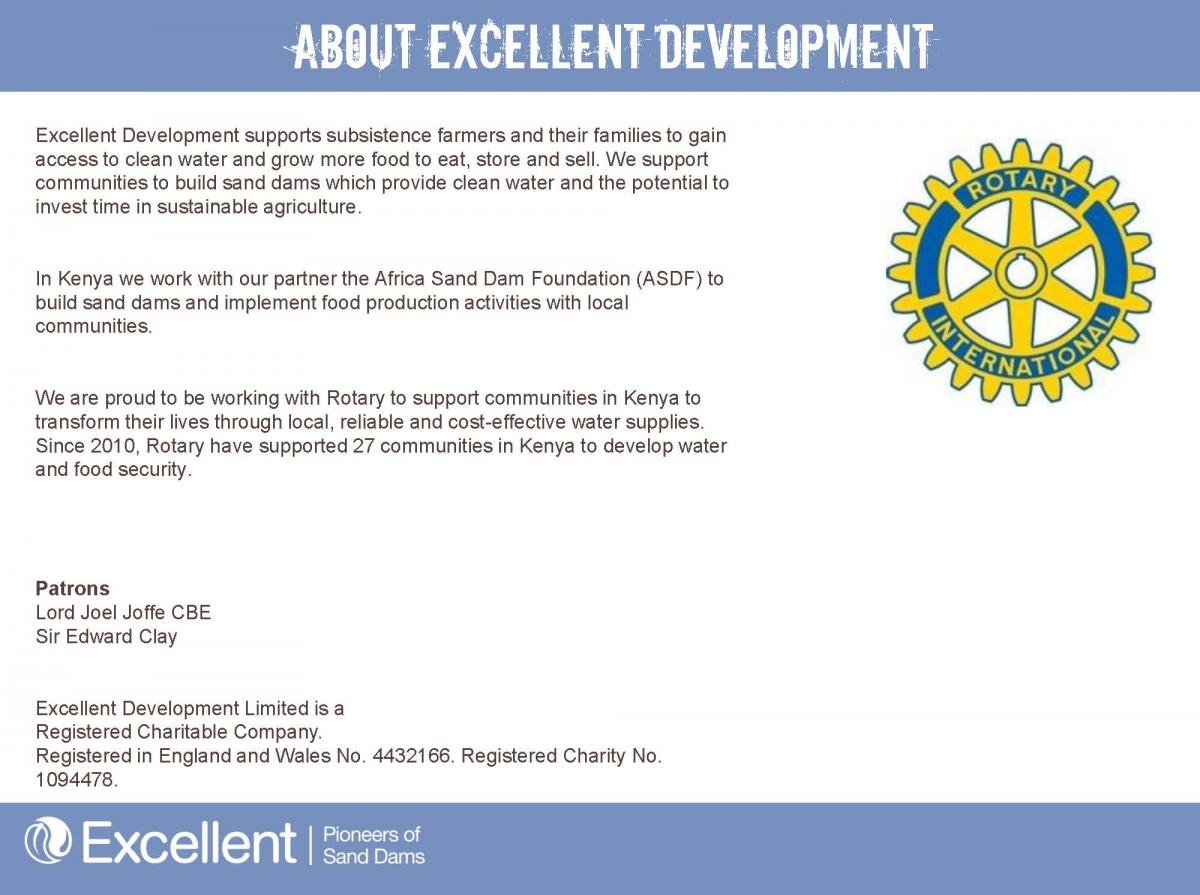 ABOUT EXCELLENT DEVELOPMENT

Excellent Development supports subsistence farmers and their families to gain access to clean water and grow more food to eat, store and sell. We support communities to build sand dams which provide clean water and the potential to invest time in sustainable agriculture.

In Kenya we work with our partner the Africa Sand Dam Foundation (ASDF) to build sand dams and implement food production activities with local communities.

We are proud to be working with Rotary to support communities in Kenya to transform their lives through local, reliable and cost-effective water supplies. Since 2010, Rotary have supported 27 communities in Kenya to develop water and food security.

ROTARY INTERNATIONAL

Patrons
Lord Joel Joffe CBE
Sir Edward Clay

Excellent Development Limited is a Registered Charitable Company.
Registered in England and Wales No. 4432166. Registered Charity No. 1094478.

Excellent | Pioneers of Sand Dams